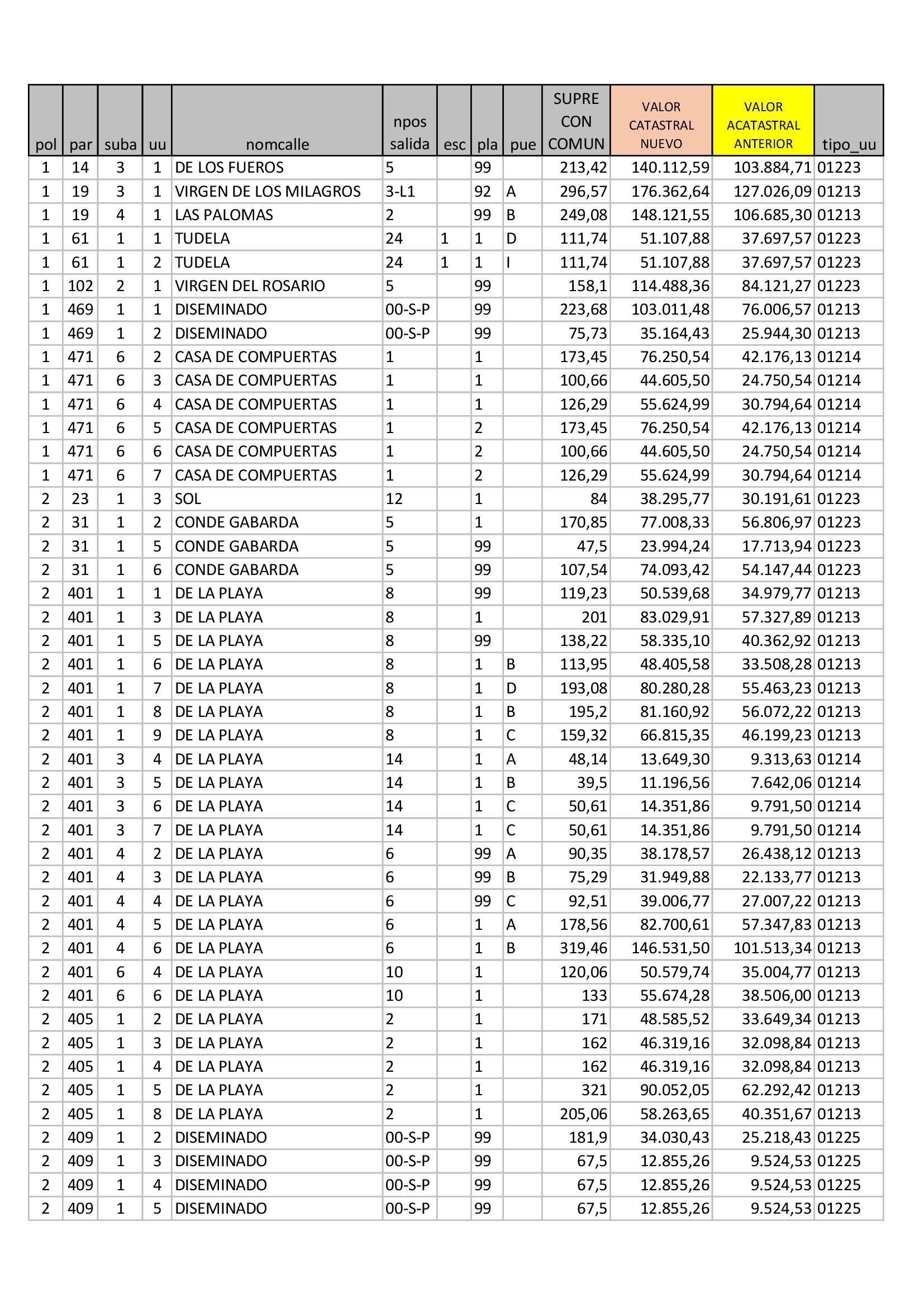 | pol | par | suba | uu | nomcalle | npos salida | esc | pla | pue | SUPRE CON COMUN | VALOR CATASTRAL NUEVO | VALOR ACATASTRAL ANTERIOR | tipo_uu |
|---|---|---|---|---|---|---|---|---|---|---|---|---|
| 1 | 14 | 3 | 1 | DE LOS FUEROS | 5 |  | 99 |  | 213,42 | 140.112,59 | 103.884,71 | 01223 |
| 1 | 19 | 3 | 1 | VIRGEN DE LOS MILAGROS | 3-L1 |  | 92 | A | 296,57 | 176.362,64 | 127.026,09 | 01213 |
| 1 | 19 | 4 | 1 | LAS PALOMAS | 2 |  | 99 | B | 249,08 | 148.121,55 | 106.685,30 | 01213 |
| 1 | 61 | 1 | 1 | TUDELA | 24 | 1 | 1 | D | 111,74 | 51.107,88 | 37.697,57 | 01223 |
| 1 | 61 | 1 | 2 | TUDELA | 24 | 1 | 1 | I | 111,74 | 51.107,88 | 37.697,57 | 01223 |
| 1 | 102 | 2 | 1 | VIRGEN DEL ROSARIO | 5 |  | 99 |  | 158,1 | 114.488,36 | 84.121,27 | 01223 |
| 1 | 469 | 1 | 1 | DISEMINADO | 00-S-P |  | 99 |  | 223,68 | 103.011,48 | 76.006,57 | 01213 |
| 1 | 469 | 1 | 2 | DISEMINADO | 00-S-P |  | 99 |  | 75,73 | 35.164,43 | 25.944,30 | 01213 |
| 1 | 471 | 6 | 2 | CASA DE COMPUERTAS | 1 |  | 1 |  | 173,45 | 76.250,54 | 42.176,13 | 01214 |
| 1 | 471 | 6 | 3 | CASA DE COMPUERTAS | 1 |  | 1 |  | 100,66 | 44.605,50 | 24.750,54 | 01214 |
| 1 | 471 | 6 | 4 | CASA DE COMPUERTAS | 1 |  | 1 |  | 126,29 | 55.624,99 | 30.794,64 | 01214 |
| 1 | 471 | 6 | 5 | CASA DE COMPUERTAS | 1 |  | 2 |  | 173,45 | 76.250,54 | 42.176,13 | 01214 |
| 1 | 471 | 6 | 6 | CASA DE COMPUERTAS | 1 |  | 2 |  | 100,66 | 44.605,50 | 24.750,54 | 01214 |
| 1 | 471 | 6 | 7 | CASA DE COMPUERTAS | 1 |  | 2 |  | 126,29 | 55.624,99 | 30.794,64 | 01214 |
| 2 | 23 | 1 | 3 | SOL | 12 |  | 1 |  | 84 | 38.295,77 | 30.191,61 | 01223 |
| 2 | 31 | 1 | 2 | CONDE GABARDA | 5 |  | 1 |  | 170,85 | 77.008,33 | 56.806,97 | 01223 |
| 2 | 31 | 1 | 5 | CONDE GABARDA | 5 |  | 99 |  | 47,5 | 23.994,24 | 17.713,94 | 01223 |
| 2 | 31 | 1 | 6 | CONDE GABARDA | 5 |  | 99 |  | 107,54 | 74.093,42 | 54.147,44 | 01223 |
| 2 | 401 | 1 | 1 | DE LA PLAYA | 8 |  | 99 |  | 119,23 | 50.539,68 | 34.979,77 | 01213 |
| 2 | 401 | 1 | 3 | DE LA PLAYA | 8 |  | 1 |  | 201 | 83.029,91 | 57.327,89 | 01213 |
| 2 | 401 | 1 | 5 | DE LA PLAYA | 8 |  | 99 |  | 138,22 | 58.335,10 | 40.362,92 | 01213 |
| 2 | 401 | 1 | 6 | DE LA PLAYA | 8 |  | 1 | B | 113,95 | 48.405,58 | 33.508,28 | 01213 |
| 2 | 401 | 1 | 7 | DE LA PLAYA | 8 |  | 1 | D | 193,08 | 80.280,28 | 55.463,23 | 01213 |
| 2 | 401 | 1 | 8 | DE LA PLAYA | 8 |  | 1 | B | 195,2 | 81.160,92 | 56.072,22 | 01213 |
| 2 | 401 | 1 | 9 | DE LA PLAYA | 8 |  | 1 | C | 159,32 | 66.815,35 | 46.199,23 | 01213 |
| 2 | 401 | 3 | 4 | DE LA PLAYA | 14 |  | 1 | A | 48,14 | 13.649,30 | 9.313,63 | 01214 |
| 2 | 401 | 3 | 5 | DE LA PLAYA | 14 |  | 1 | B | 39,5 | 11.196,56 | 7.642,06 | 01214 |
| 2 | 401 | 3 | 6 | DE LA PLAYA | 14 |  | 1 | C | 50,61 | 14.351,86 | 9.791,50 | 01214 |
| 2 | 401 | 3 | 7 | DE LA PLAYA | 14 |  | 1 | C | 50,61 | 14.351,86 | 9.791,50 | 01214 |
| 2 | 401 | 4 | 2 | DE LA PLAYA | 6 |  | 99 | A | 90,35 | 38.178,57 | 26.438,12 | 01213 |
| 2 | 401 | 4 | 3 | DE LA PLAYA | 6 |  | 99 | B | 75,29 | 31.949,88 | 22.133,77 | 01213 |
| 2 | 401 | 4 | 4 | DE LA PLAYA | 6 |  | 99 | C | 92,51 | 39.006,77 | 27.007,22 | 01213 |
| 2 | 401 | 4 | 5 | DE LA PLAYA | 6 |  | 1 | A | 178,56 | 82.700,61 | 57.347,83 | 01213 |
| 2 | 401 | 4 | 6 | DE LA PLAYA | 6 |  | 1 | B | 319,46 | 146.531,50 | 101.513,34 | 01213 |
| 2 | 401 | 6 | 4 | DE LA PLAYA | 10 |  | 1 |  | 120,06 | 50.579,74 | 35.004,77 | 01213 |
| 2 | 401 | 6 | 6 | DE LA PLAYA | 10 |  | 1 |  | 133 | 55.674,28 | 38.506,00 | 01213 |
| 2 | 405 | 1 | 2 | DE LA PLAYA | 2 |  | 1 |  | 171 | 48.585,52 | 33.649,34 | 01213 |
| 2 | 405 | 1 | 3 | DE LA PLAYA | 2 |  | 1 |  | 162 | 46.319,16 | 32.098,84 | 01213 |
| 2 | 405 | 1 | 4 | DE LA PLAYA | 2 |  | 1 |  | 162 | 46.319,16 | 32.098,84 | 01213 |
| 2 | 405 | 1 | 5 | DE LA PLAYA | 2 |  | 1 |  | 321 | 90.052,05 | 62.292,42 | 01213 |
| 2 | 405 | 1 | 8 | DE LA PLAYA | 2 |  | 1 |  | 205,06 | 58.263,65 | 40.351,67 | 01213 |
| 2 | 409 | 1 | 2 | DISEMINADO | 00-S-P |  | 99 |  | 181,9 | 34.030,43 | 25.218,43 | 01225 |
| 2 | 409 | 1 | 3 | DISEMINADO | 00-S-P |  | 99 |  | 67,5 | 12.855,26 | 9.524,53 | 01225 |
| 2 | 409 | 1 | 4 | DISEMINADO | 00-S-P |  | 99 |  | 67,5 | 12.855,26 | 9.524,53 | 01225 |
| 2 | 409 | 1 | 5 | DISEMINADO | 00-S-P |  | 99 |  | 67,5 | 12.855,26 | 9.524,53 | 01225 |